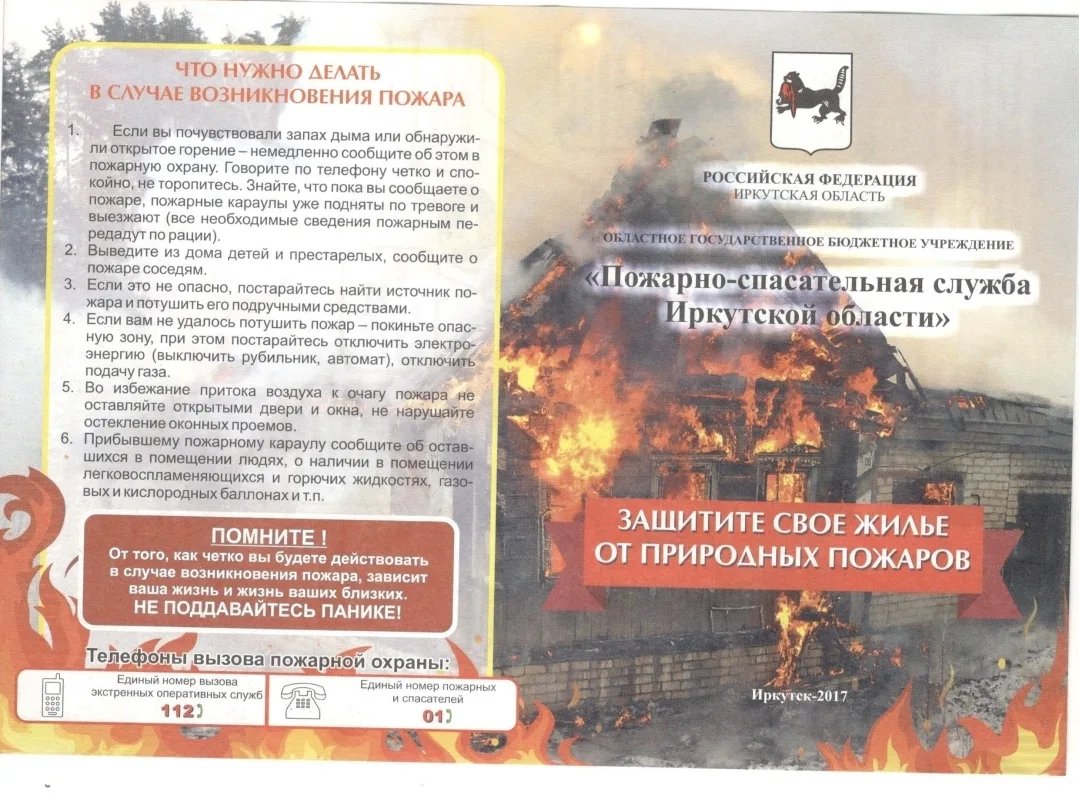 ЧТО НУЖНО ДЕЛАТЬ
В СЛУЧАЕ ВОЗНИКНОВЕНИЯ ПОЖАРА

1. Если вы почувствовали запах дыма или обнаружили открытое горение – немедленно сообщите об этом в пожарную охрану. Говорите по телефону четко и спокойно, не торопитесь. Знайте, что пока вы сообщаете о пожаре, пожарные караулы уже подняты по тревоге и выезжают (все необходимые сведения пожарным передадут по рации).
2. Выведите из дома детей и престарелых, сообщите о пожаре соседям.
3. Если это не опасно, постарайтесь найти источник пожара и потушить его подручными средствами.
4. Если вам не удалось потушить пожар – покиньте опасную зону, при этом постарайтесь отключить электроэнергию (выключить рубильник, автомат), отключить подачу газа.
5. Во избежание притока воздуха к очагу пожара не оставляйте открытыми двери и окна, не нарушайте остекление оконных проемов.
6. Прибывшему пожарному караулу сообщите об оставшихся в помещении людях, о наличии в помещении легковоспламеняющихся и горючих жидкостях, газовых и кислородных баллонах и т.п.

ПОМНИТЕ !
От того, как четко вы будете действовать в случае возникновения пожара, зависит ваша жизнь и жизнь ваших близких.
НЕ ПОДДАВАЙТЕСЬ ПАНИКЕ!

Телефоны вызова пожарной охраны:
Единый номер вызова экстренных оперативных служб 112
Единый номер пожарных и спасателей 01

РОССИЙСКАЯ ФЕДЕРАЦИЯ
ИРКУТСКАЯ ОБЛАСТЬ

ОБЛАСТНОЕ ГОСУДАРСТВЕННОЕ БЮДЖЕТНОЕ УЧРЕЖДЕНИЕ
«Пожарно-спасательная служба Иркутской области»

ЗАЩИТИТЕ СВОЕ ЖИЛЬЕ ОТ ПРИРОДНЫХ ПОЖАРОВ

Иркутск-2017